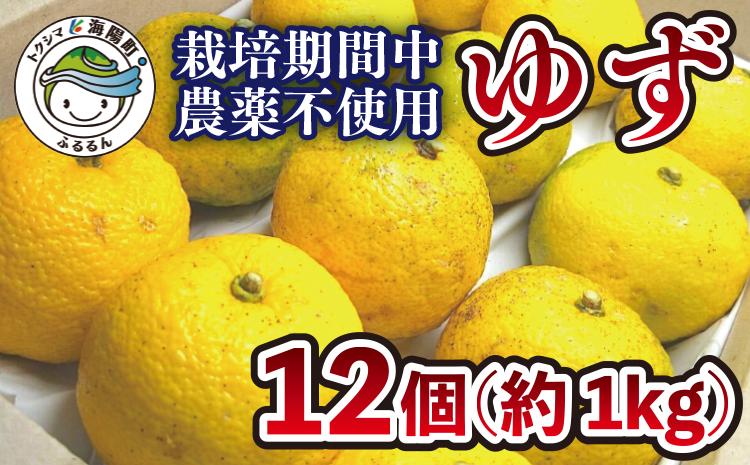 トクシマ 海陽町

ふるるん

栽培期間中
農薬不使用

ゆず

12個(約1kg)